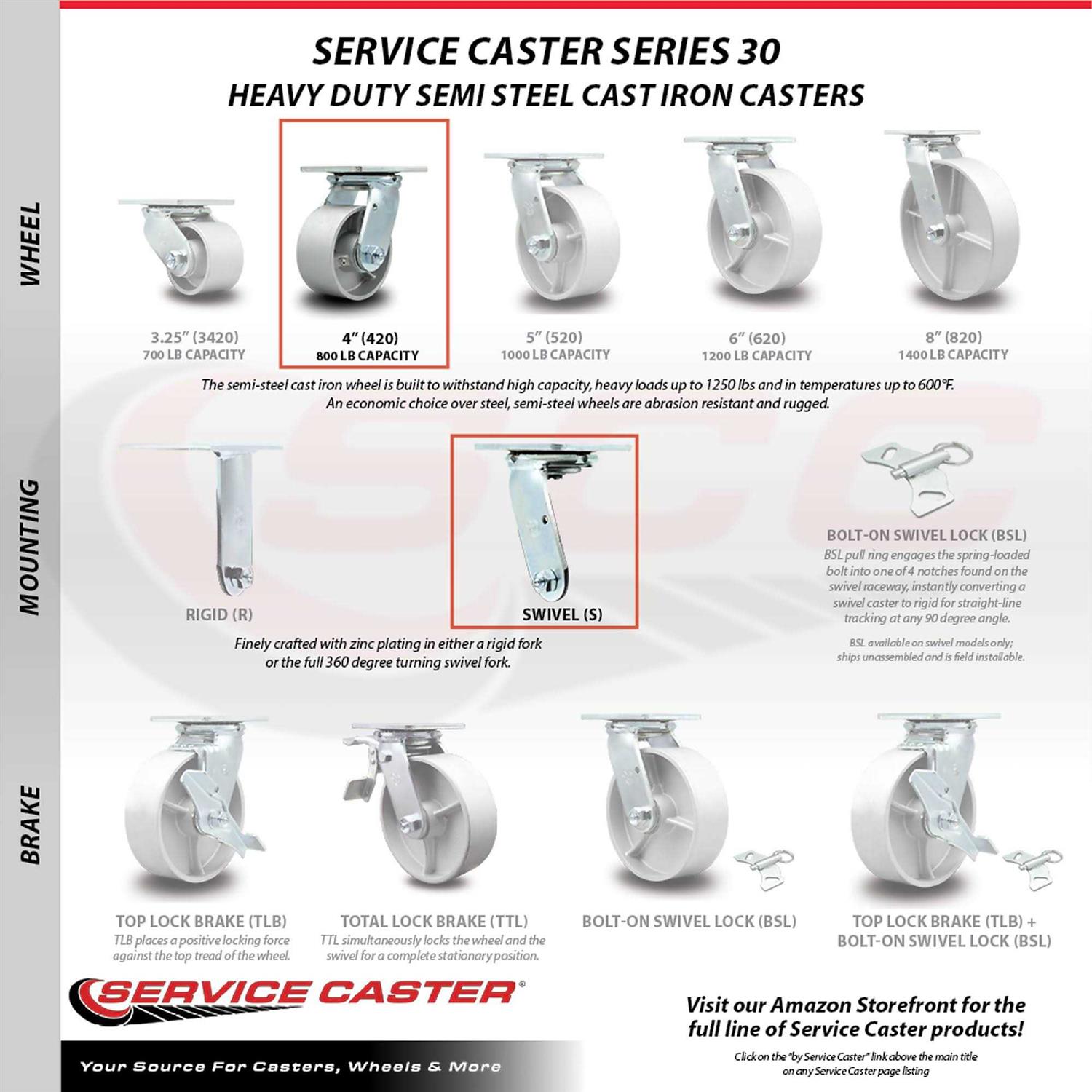 SERVICE CASTER SERIES 30
HEAVY DUTY SEMI STEEL CAST IRON CASTERS

WHEEL

3.25" (3420)
700 LB CAPACITY

4" (420)
800 LB CAPACITY

5" (520)
1000 LB CAPACITY

6" (620)
1200 LB CAPACITY

8" (820)
1400 LB CAPACITY

The semi-steel cast iron wheel is built to withstand high capacity, heavy loads up to 1250 lbs and in temperatures up to 600°F. An economic choice over steel, semi-steel wheels are abrasion resistant and rugged.

MOUNTING

RIGID (R)

SWIVEL (S)

Finely crafted with zinc plating in either a rigid fork or the full 360 degree turning swivel fork.

BOLT-ON SWIVEL LOCK (BSL)
BSL pull ring engages the spring-loaded bolt into one of 4 notches found on the swivel raceway, instantly converting a swivel caster to rigid for straight-line tracking at any 90 degree angle.

BSL available on swivel models only; ships unassembled and is field installable.

BRAKE

TOP LOCK BRAKE (TLB)
TLB places a positive locking force against the top tread of the wheel.

TOTAL LOCK BRAKE (TTL)
TTL simultaneously locks the wheel and the swivel for a complete stationary position.

BOLT-ON SWIVEL LOCK (BSL)

TOP LOCK BRAKE (TLB) +
BOLT-ON SWIVEL LOCK (BSL)

SERVICE CASTER®

Your Source For Casters, Wheels & More

Visit our Amazon Storefront for the full line of Service Caster products!

Click on the "by Service Caster" link above the main title on any Service Caster page listing

SCC